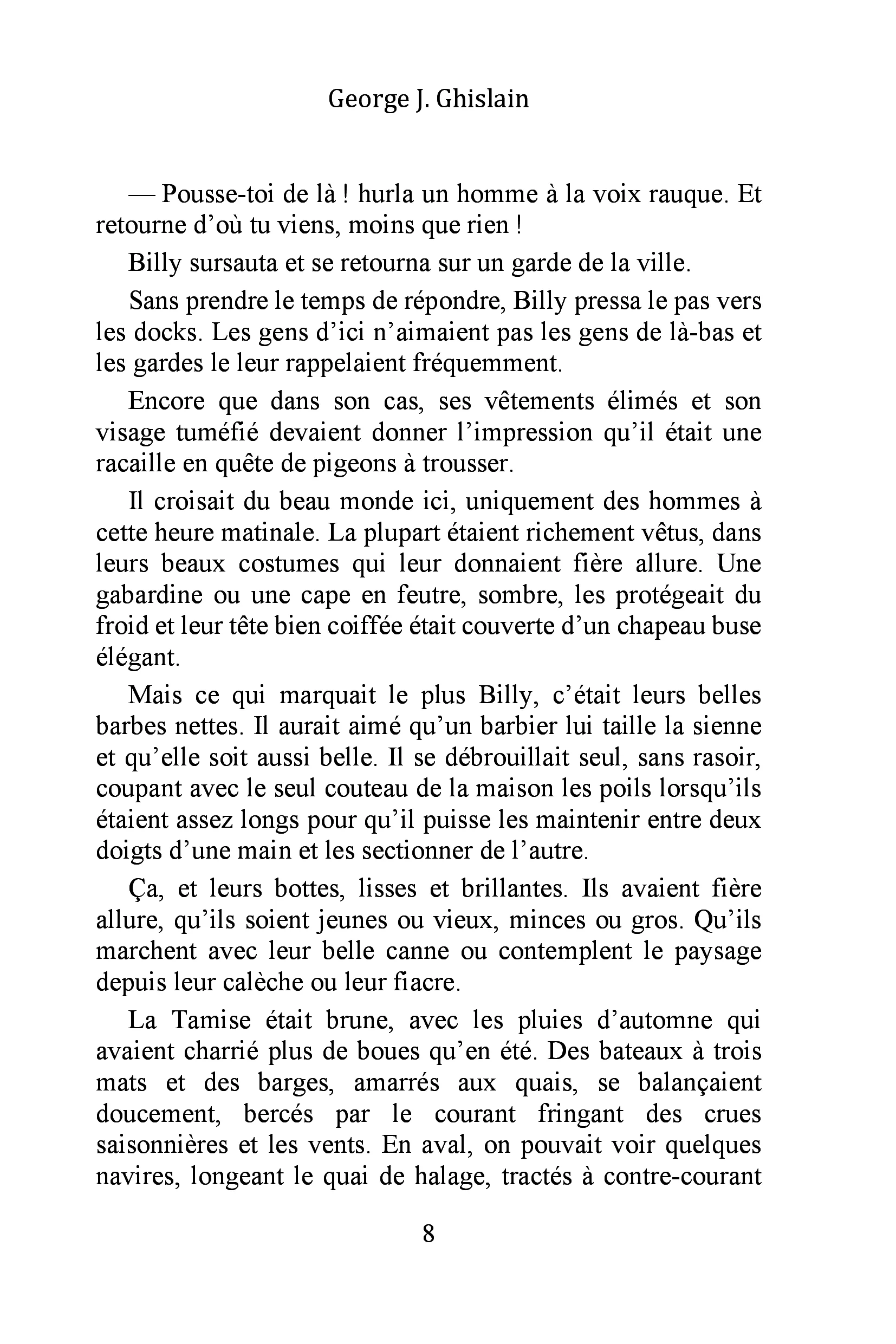 George J. Ghislain

— Pousse-toi de là ! hurla un homme à la voix rauque. Et retourne d'où tu viens, moins que rien !

Billy sursauta et se retourna sur un garde de la ville.

Sans prendre le temps de répondre, Billy pressa le pas vers les docks. Les gens d'ici n'aimaient pas les gens de là-bas et les gardes le leur rappelaient fréquemment.

Encore que dans son cas, ses vêtements élimés et son visage tuméfié devaient donner l'impression qu'il était une racaille en quête de pigeons à trousser.

Il croisait du beau monde ici, uniquement des hommes à cette heure matinale. La plupart étaient richement vêtus, dans leurs beaux costumes qui leur donnaient fière allure. Une gabardine ou une cape en feutre, sombre, les protégeait du froid et leur tête bien coiffée était couverte d'un chapeau buse élégant.

Mais ce qui marquait le plus Billy, c'était leurs belles barbes nettes. Il aurait aimé qu'un barbier lui taille la sienne et qu'elle soit aussi belle. Il se débrouillait seul, sans rasoir, coupant avec le seul couteau de la maison les poils lorsqu'ils étaient assez longs pour qu'il puisse les maintenir entre deux doigts d'une main et les sectionner de l'autre.

Ça, et leurs bottes, lisses et brillantes. Ils avaient fière allure, qu'ils soient jeunes ou vieux, minces ou gros. Qu'ils marchent avec leur belle canne ou contemplent le paysage depuis leur calèche ou leur fiacre.

La Tamise était brune, avec les pluies d'automne qui avaient charrié plus de boues qu'en été. Des bateaux à trois mats et des barges, amarrés aux quais, se balançaient doucement, bercés par le courant fringant des crues saisonnières et les vents. En aval, on pouvait voir quelques navires, longeant le quai de halage, tractés à contre-courant

8